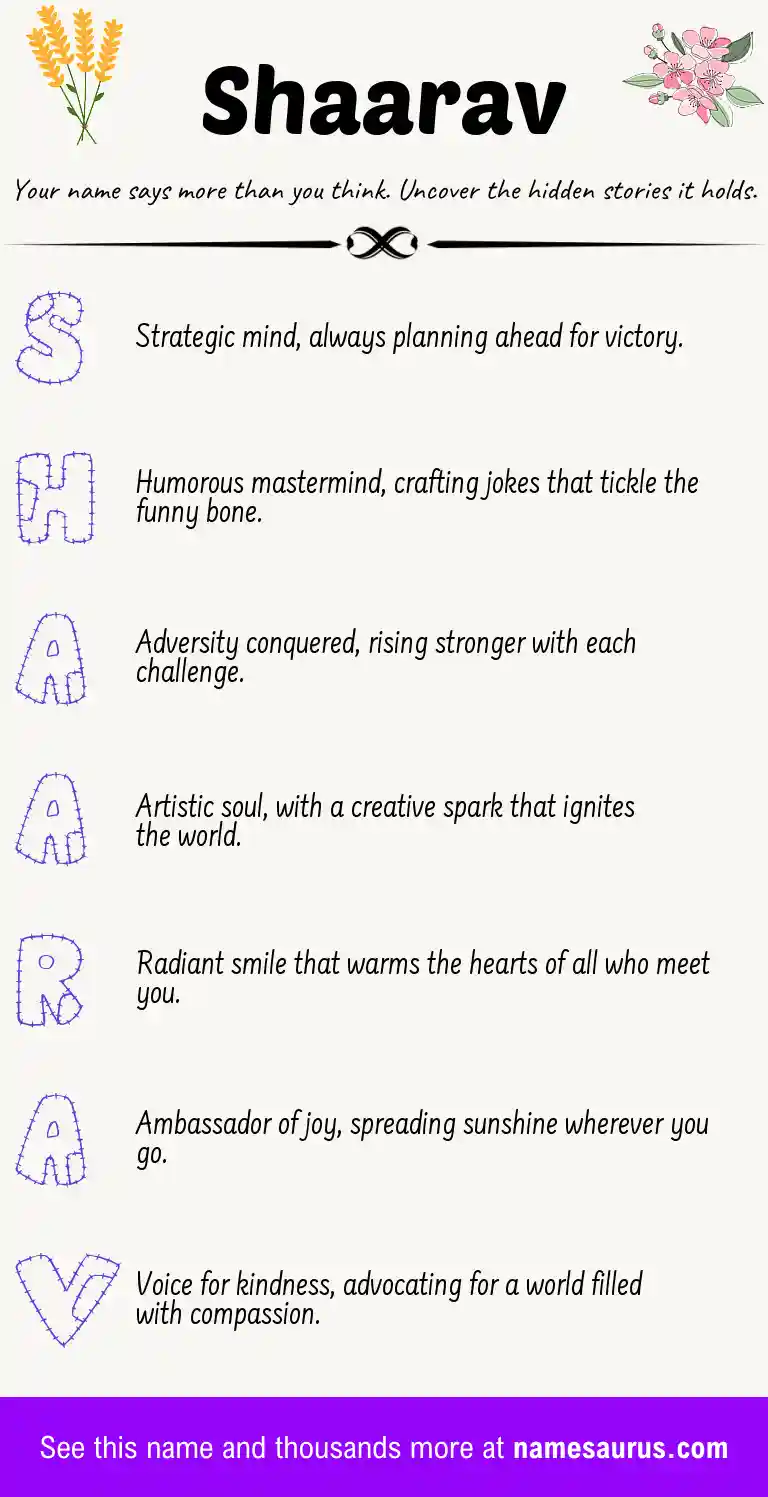 Shaarav

Your name says more than you think. Uncover the hidden stories it holds.

S

Strategic mind, always planning ahead for victory.

H

Humorous mastermind, crafting jokes that tickle the funny bone.

A

Adversity conquered, rising stronger with each challenge.

A

Artistic soul, with a creative spark that ignites the world.

R

Radiant smile that warms the hearts of all who meet you.

A

Ambassador of joy, spreading sunshine wherever you go.

V

Voice for kindness, advocating for a world filled with compassion.

See this name and thousands more at namesaurus.com